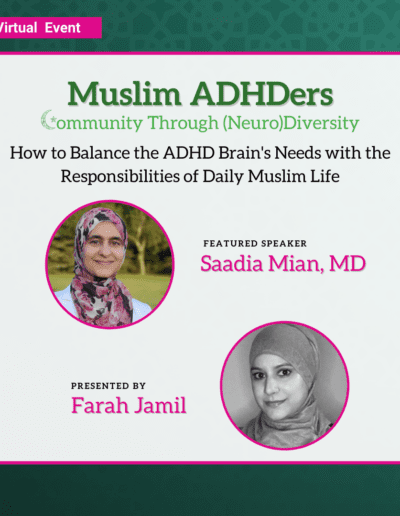 Virtual Event

Muslim ADHDers

Community Through (Neuro)Diversity

How to Balance the ADHD Brain's Needs with the Responsibilities of Daily Muslim Life

FEATURED SPEAKER

Saadia Mian, MD

PRESENTED BY

Farah Jamil